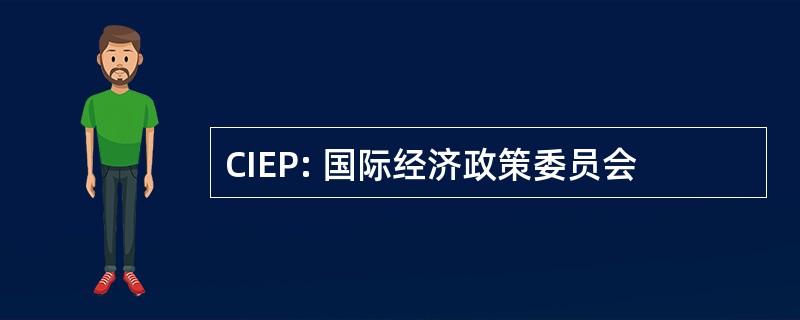 CIEP: 国际经济政策委员会